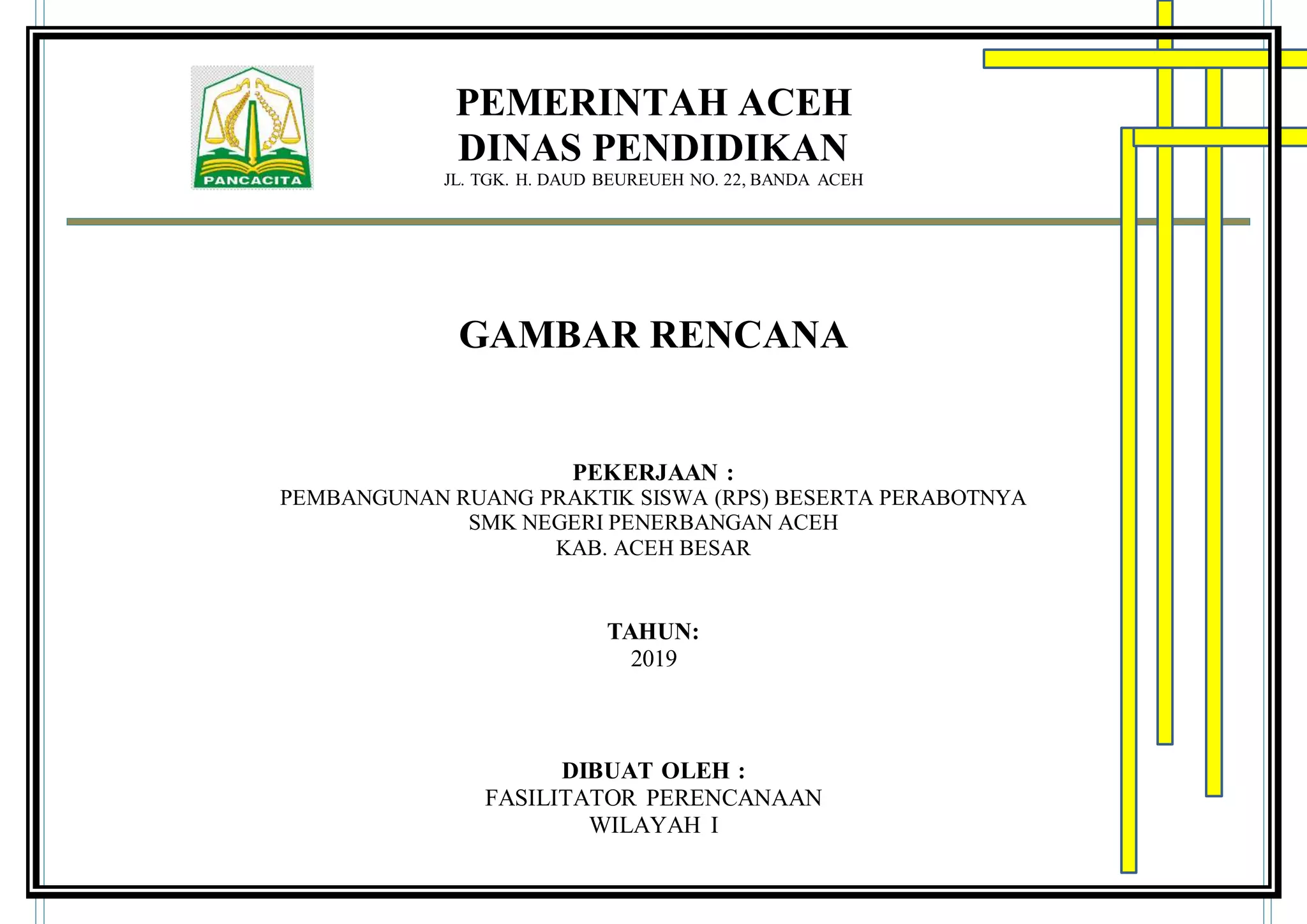 PANCACITA

PEMERINTAH ACEH
DINAS PENDIDIKAN
JL. TGK. H. DAUD BEUREUEH NO. 22, BANDA ACEH

GAMBAR RENCANA

PEKERJAAN :
PEMBANGUNAN RUANG PRAKTIK SISWA (RPS) BESERTA PERABOTNYA
SMK NEGERI PENERBANGAN ACEH
KAB. ACEH BESAR

TAHUN:
2019

DIBUAT OLEH :
FASILITATOR PERENCANAAN
WILAYAH I